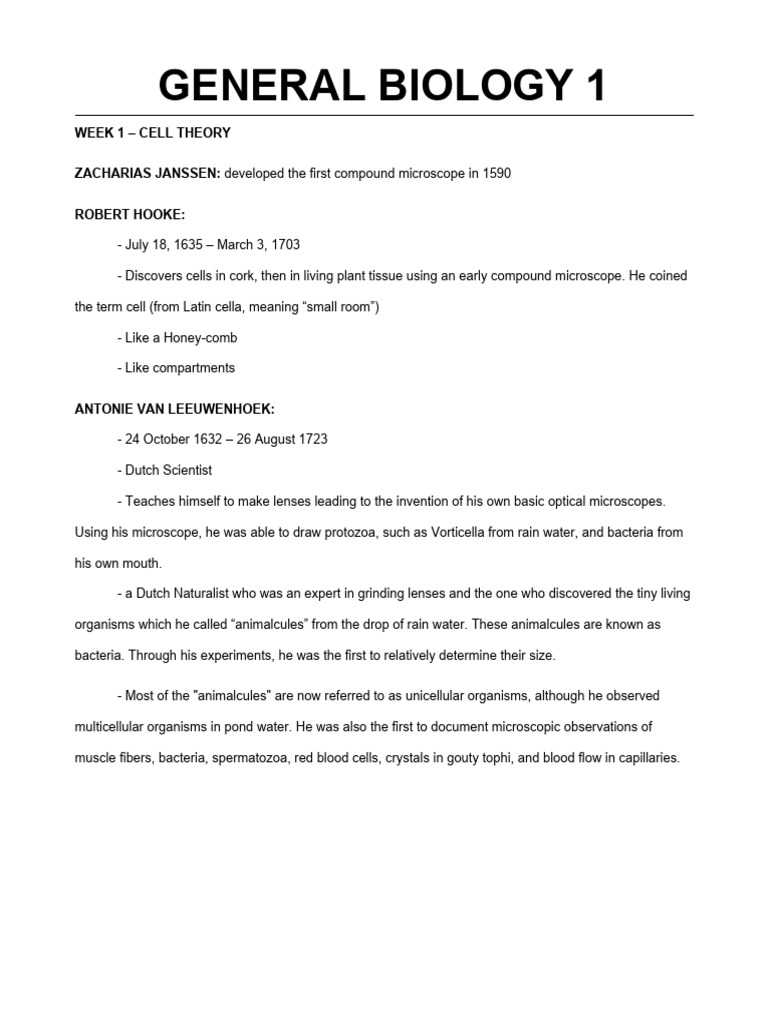 GENERAL BIOLOGY 1

WEEK 1 – CELL THEORY

ZACHARIAS JANSSEN: developed the first compound microscope in 1590

ROBERT HOOKE:

- July 18, 1635 – March 3, 1703

- Discovers cells in cork, then in living plant tissue using an early compound microscope. He coined the term cell (from Latin cella, meaning “small room”)

- Like a Honey-comb

- Like compartments

ANTONIE VAN LEEUWENHOEK:

- 24 October 1632 – 26 August 1723

- Dutch Scientist

- Teaches himself to make lenses leading to the invention of his own basic optical microscopes. Using his microscope, he was able to draw protozoa, such as Vorticella from rain water, and bacteria from his own mouth.

- a Dutch Naturalist who was an expert in grinding lenses and the one who discovered the tiny living organisms which he called “animalcules” from the drop of rain water. These animalcules are known as bacteria. Through his experiments, he was the first to relatively determine their size.

- Most of the "animalcules" are now referred to as unicellular organisms, although he observed multicellular organisms in pond water. He was also the first to document microscopic observations of muscle fibers, bacteria, spermatozoa, red blood cells, crystals in gouty tophi, and blood flow in capillaries.